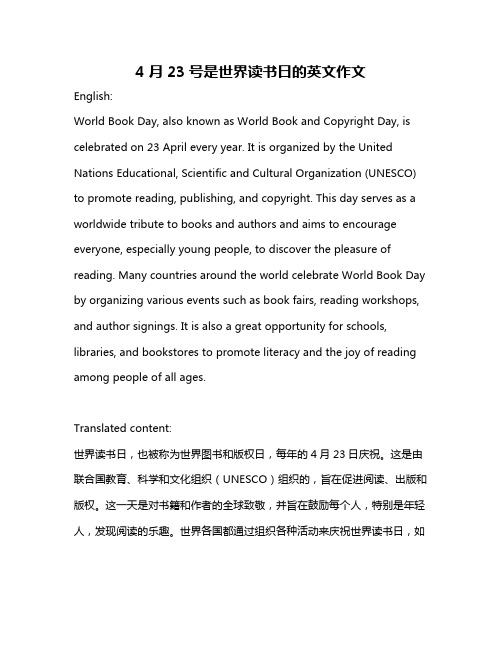 4 月 23 号是世界读书日的英文作文

English:

World Book Day, also known as World Book and Copyright Day, is celebrated on 23 April every year. It is organized by the United Nations Educational, Scientific and Cultural Organization (UNESCO) to promote reading, publishing, and copyright. This day serves as a worldwide tribute to books and authors and aims to encourage everyone, especially young people, to discover the pleasure of reading. Many countries around the world celebrate World Book Day by organizing various events such as book fairs, reading workshops, and author signings. It is also a great opportunity for schools, libraries, and bookstores to promote literacy and the joy of reading among people of all ages.

Translated content:

世界读书日，也被称为世界图书和版权日，每年的 4 月 23 日庆祝。这是由联合国教育、科学和文化组织（UNESCO）组织的，旨在促进阅读、出版和版权。这一天是对书籍和作者的全球致敬，并旨在鼓励每个人，特别是年轻人，发现阅读的乐趣。世界各国都通过组织各种活动来庆祝世界读书日，如